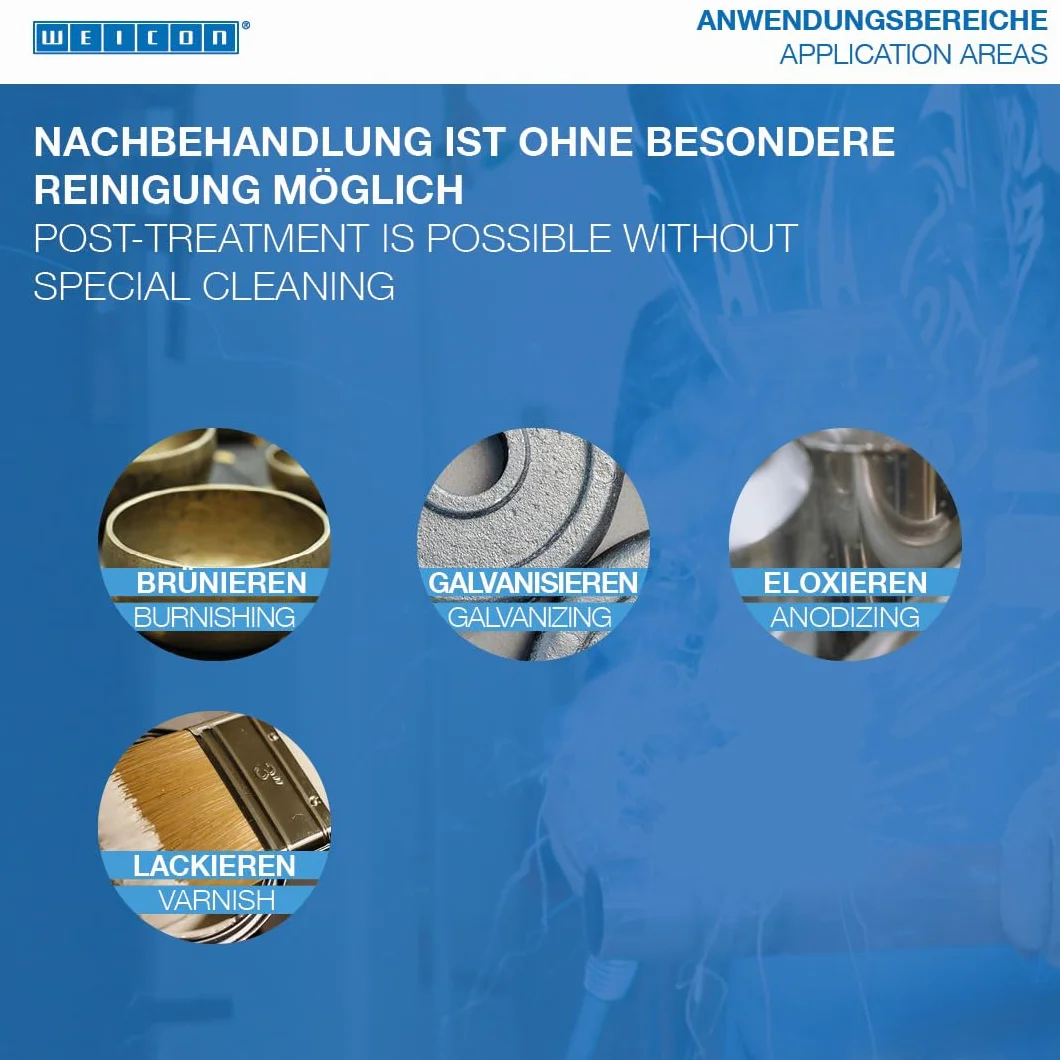 WEICON®

ANWENDUNGSBEREICHE
APPLICATION AREAS

NACHBEHANDLUNG IST OHNE BESONDERE REINIGUNG MÖGLICH
POST-TREATMENT IS POSSIBLE WITHOUT SPECIAL CLEANING

BRÜNIEREN
BURNISHING

GALVANISIEREN
GALVANIZING

ELOXIEREN
ANODIZING

LACKIEREN
VARNISH